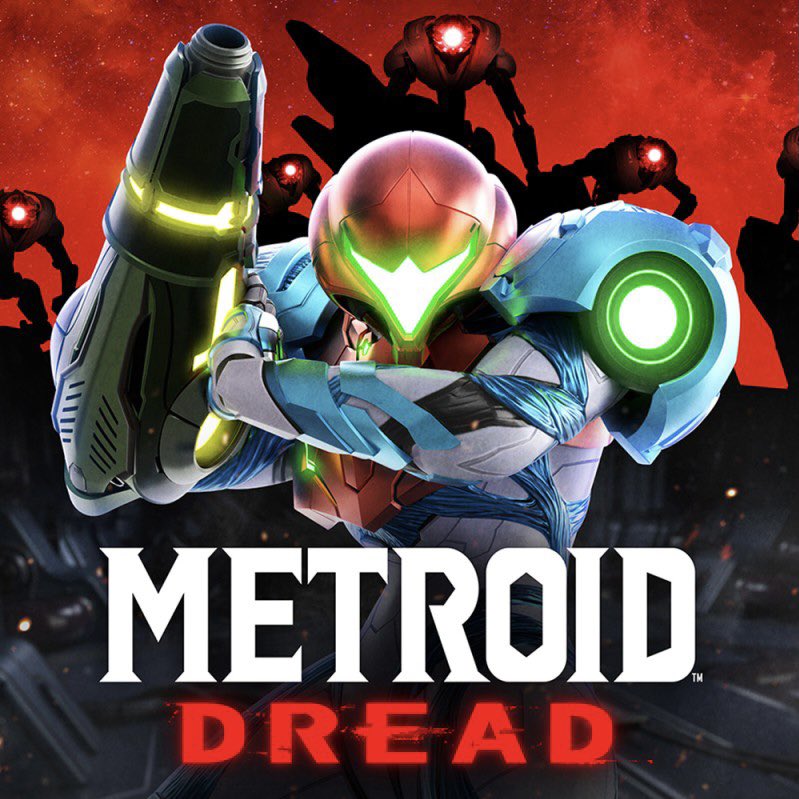 METROID™
DREAD